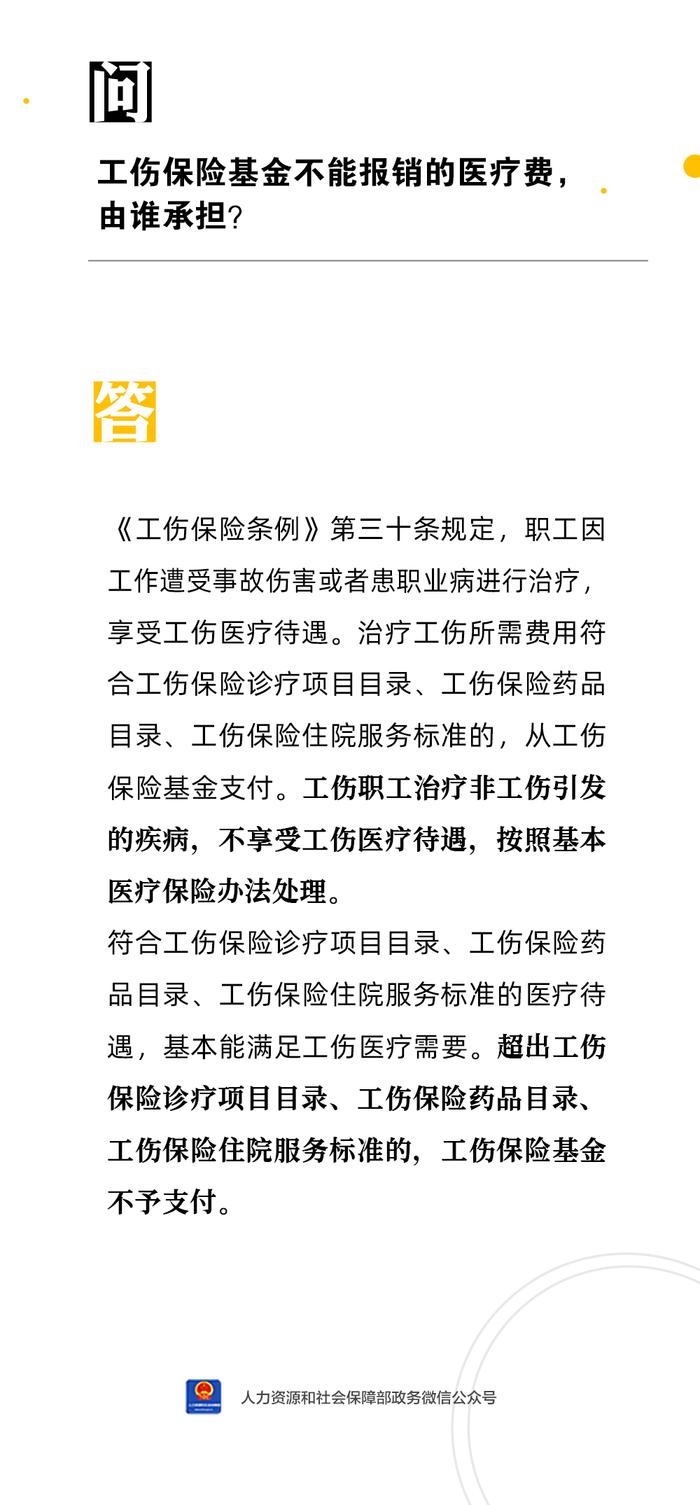 问

工伤保险基金不能报销的医疗费，由谁承担？

答

《工伤保险条例》第三十条规定，职工因工作遭受事故伤害或者患职业病进行治疗，享受工伤医疗待遇。治疗工伤所需费用符合工伤保险诊疗项目目录、工伤保险药品目录、工伤保险住院服务标准的，从工伤保险基金支付。工伤职工治疗非工伤引发的疾病，不享受工伤医疗待遇，按照基本医疗保险办法处理。

符合工伤保险诊疗项目目录、工伤保险药品目录、工伤保险住院服务标准的医疗待遇，基本能满足工伤医疗需要。超出工伤保险诊疗项目目录、工伤保险药品目录、工伤保险住院服务标准的，工伤保险基金不予支付。

人力资源和社会保障部政务微信公众号